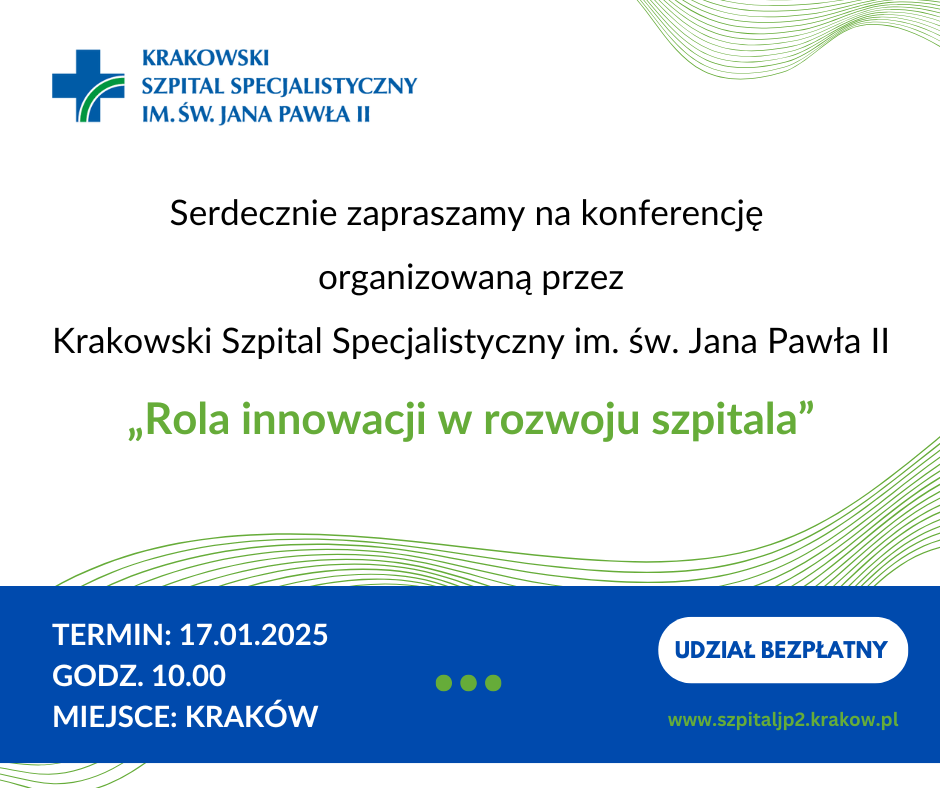 KRAKOWSKI
SZPITAL SPECJALISTYCZNY
IM. ŚW. JANA PAWŁA II

Serdecznie zapraszamy na konferencję organizowaną przez Krakowski Szpital Specjalistyczny im. św. Jana Pawła II

„Rola innowacji w rozwoju szpitala”

TERMIN: 17.01.2025
GODZ. 10.00
MIEJSCE: KRAKÓW

UDZIAŁ BEZPŁATNY

www.szpitaljp2.krakow.pl